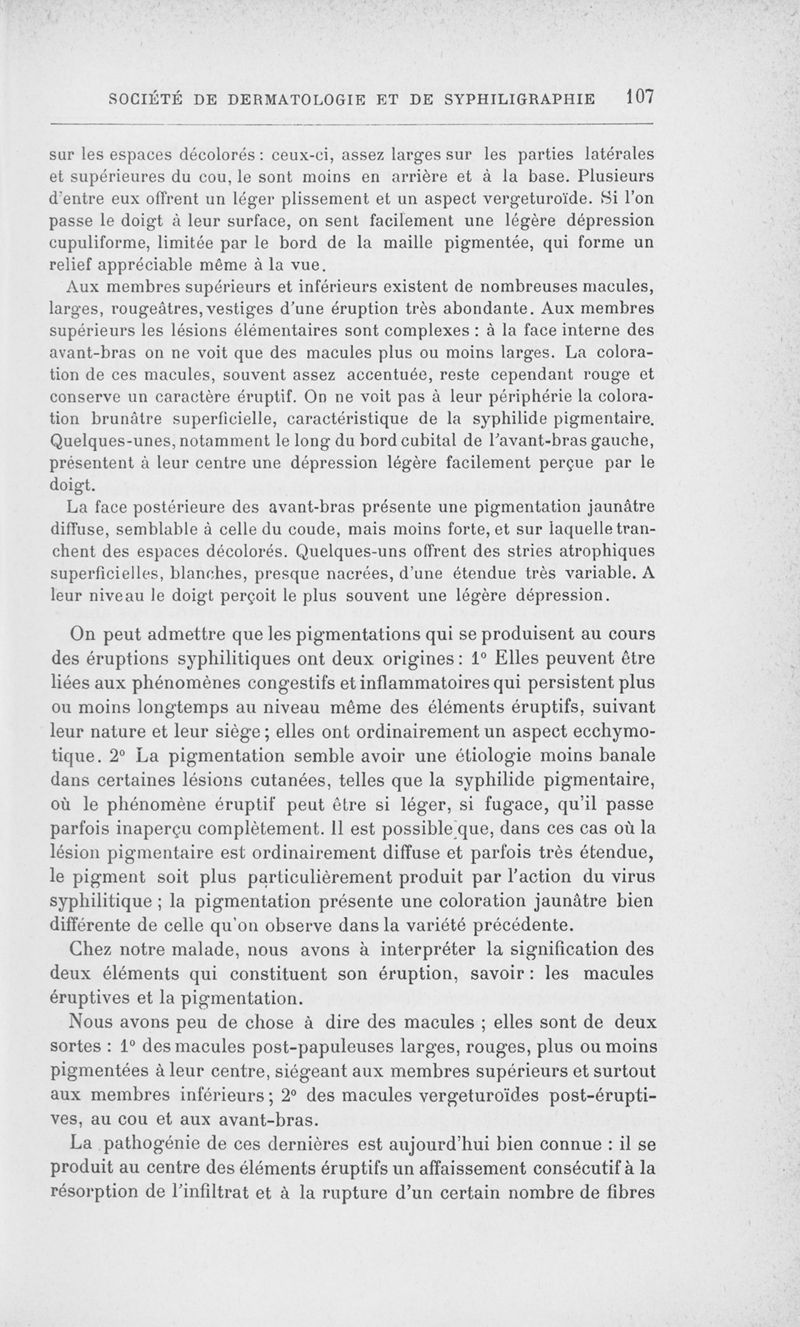 SOCIÉTÉ DE DERMATOLOGIE ET DE SYPHILIGRAPHIE 107

sur les espaces décolorés : ceux-ci, assez larges sur les parties latérales et supérieures du cou, le sont moins en arrière et à la base. Plusieurs d'entre eux offrent un léger plissement et un aspect vergeturoïde. Si l'on passe le doigt à leur surface, on sent facilement une légère dépression cupuliforme, limitée par le bord de la maille pigmentée, qui forme un relief appréciable même à la vue.

Aux membres supérieurs et inférieurs existent de nombreuses macules, larges, rougeâtres, vestiges d'une éruption très abondante. Aux membres supérieurs les lésions élémentaires sont complexes : à la face interne des avant-bras on ne voit que des macules plus ou moins larges. La coloration de ces macules, souvent assez accentuée, reste cependant rouge et conserve un caractère éruptif. On ne voit pas à leur périphérie la coloration brunâtre superficielle, caractéristique de la syphilide pigmentaire. Quelques-unes, notamment le long du bord cubital de l'avant-bras gauche, présentent à leur centre une dépression légère facilement perçue par le doigt.

La face postérieure des avant-bras présente une pigmentation jaunâtre diffuse, semblable à celle du coude, mais moins forte, et sur laquelle tranchent des espaces décolorés. Quelques-uns offrent des stries atrophiques superficielles, blanches, presque nacrées, d'une étendue très variable. A leur niveau le doigt perçoit le plus souvent une légère dépression.

On peut admettre que les pigmentations qui se produisent au cours des éruptions syphilitiques ont deux origines : 1° Elles peuvent être liées aux phénomènes congestifs et inflammatoires qui persistent plus ou moins longtemps au niveau même des éléments éruptifs, suivant leur nature et leur siège ; elles ont ordinairement un aspect ecchymotique. 2° La pigmentation semble avoir une étiologie moins banale dans certaines lésions cutanées, telles que la syphilide pigmentaire, où le phénomène éruptif peut être si léger, si fugace, qu'il passe parfois inaperçu complètement. Il est possible que, dans ces cas où la lésion pigmentaire est ordinairement diffuse et parfois très étendue, le pigment soit plus particulièrement produit par l'action du virus syphilitique ; la pigmentation présente une coloration jaunâtre bien différente de celle qu'on observe dans la variété précédente.

Chez notre malade, nous avons à interpréter la signification des deux éléments qui constituent son éruption, savoir : les macules éruptives et la pigmentation.

Nous avons peu de chose à dire des macules ; elles sont de deux sortes : 1° des macules post-papuleuses larges, rouges, plus ou moins pigmentées à leur centre, siégeant aux membres supérieurs et surtout aux membres inférieurs ; 2° des macules vergeturoïdes post-éruptives, au cou et aux avant-bras.

La pathogénie de ces dernières est aujourd'hui bien connue : il se produit au centre des éléments éruptifs un affaissement consécutif à la résorption de l'infiltrat et à la rupture d'un certain nombre de fibres